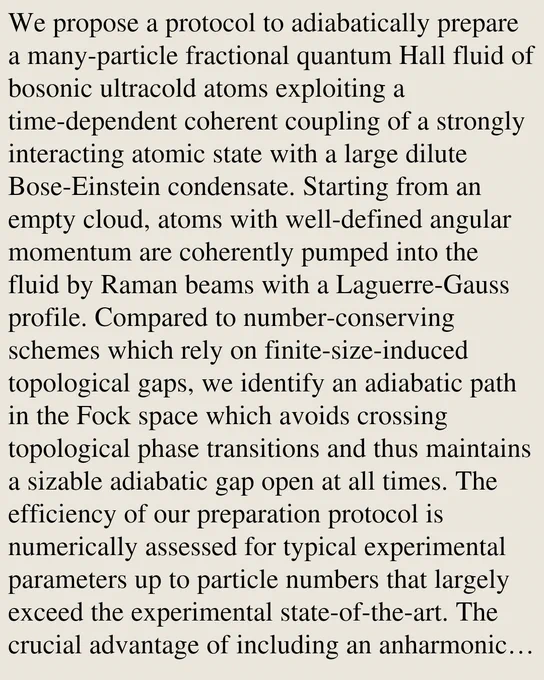 We propose a protocol to adiabatically prepare a many-particle fractional quantum Hall fluid of bosonic ultracold atoms exploiting a time-dependent coherent coupling of a strongly interacting atomic state with a large dilute Bose-Einstein condensate. Starting from an empty cloud, atoms with well-defined angular momentum are coherently pumped into the fluid by Raman beams with a Laguerre-Gauss profile. Compared to number-conserving schemes which rely on finite-size-induced topological gaps, we identify an adiabatic path in the Fock space which avoids crossing topological phase transitions and thus maintains a sizable adiabatic gap open at all times. The efficiency of our preparation protocol is numerically assessed for typical experimental parameters up to particle numbers that largely exceed the experimental state-of-the-art. The crucial advantage of including an anharmonic…